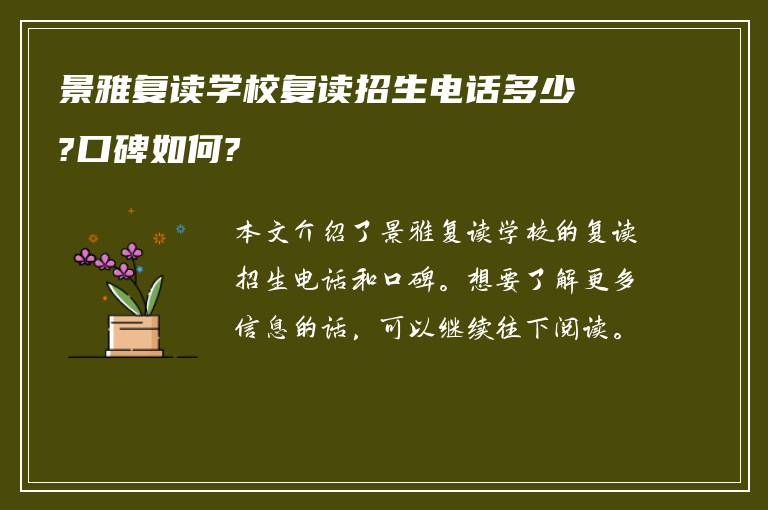 景雅复读学校复读招生电话多少?口碑如何?

本文介绍了景雅复读学校的复读招生电话和口碑。想要了解更多信息的话，可以继续往下阅读。